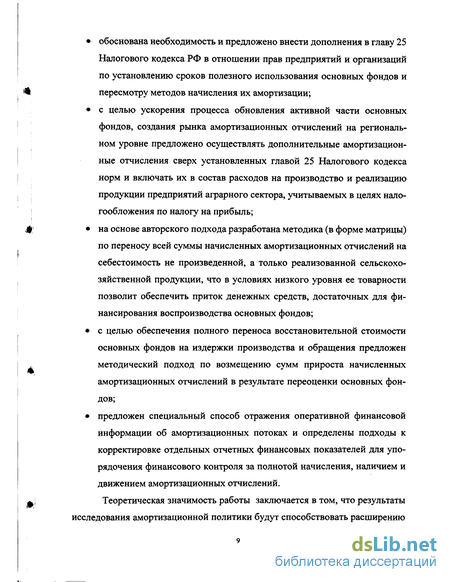 • обоснована необходимость и предложено внести дополнения в главу 25 Налогового кодекса РФ в отношении прав предприятий и организаций по установлению сроков полезного использования основных фондов и пересмотру методов начисления их амортизации;

• с целью ускорения процесса обновления активной части основных фондов, создания рынка амортизационных отчислений на региональном уровне предложено осуществлять дополнительные амортизационные отчисления сверх установленных главой 25 Налогового кодекса норм и включать их в состав расходов на производство и реализацию продукции предприятий аграрного сектора, учитываемых в целях налогообложения по налогу на прибыль;

• на основе авторского подхода разработана методика (в форме матрицы) по переносу всей суммы начисленных амортизационных отчислений на себестоимость не произведенной, а только реализованной сельскохозяйственной продукции, что в условиях низкого уровня ее товарности позволит обеспечить приток денежных средств, достаточных для финансирования воспроизводства основных фондов;

• с целью обеспечения полного переноса восстановительной стоимости основных фондов на издержки производства и обращения предложен методический подход по возмещению сумм прироста начисленных амортизационных отчислений в результате переоценки основных фондов;

• предложен специальный способ отражения оперативной финансовой информации об амортизационных потоках и определены подходы к корректировке отдельных отчетных финансовых показателей для упорядочения финансового контроля за полнотой начисления, наличием и движением амортизационных отчислений.

Теоретическая значимость работы заключается в том, что результаты исследования амортизационной политики будут способствовать расширению

9

dsLib.net
библиотека диссертаций